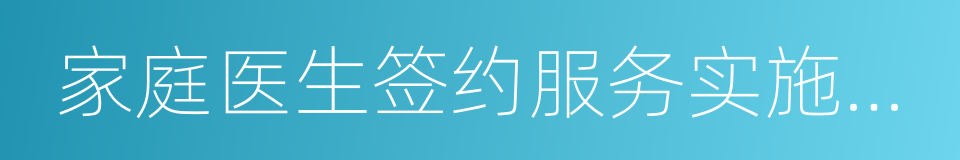 家庭医生签约服务实施...